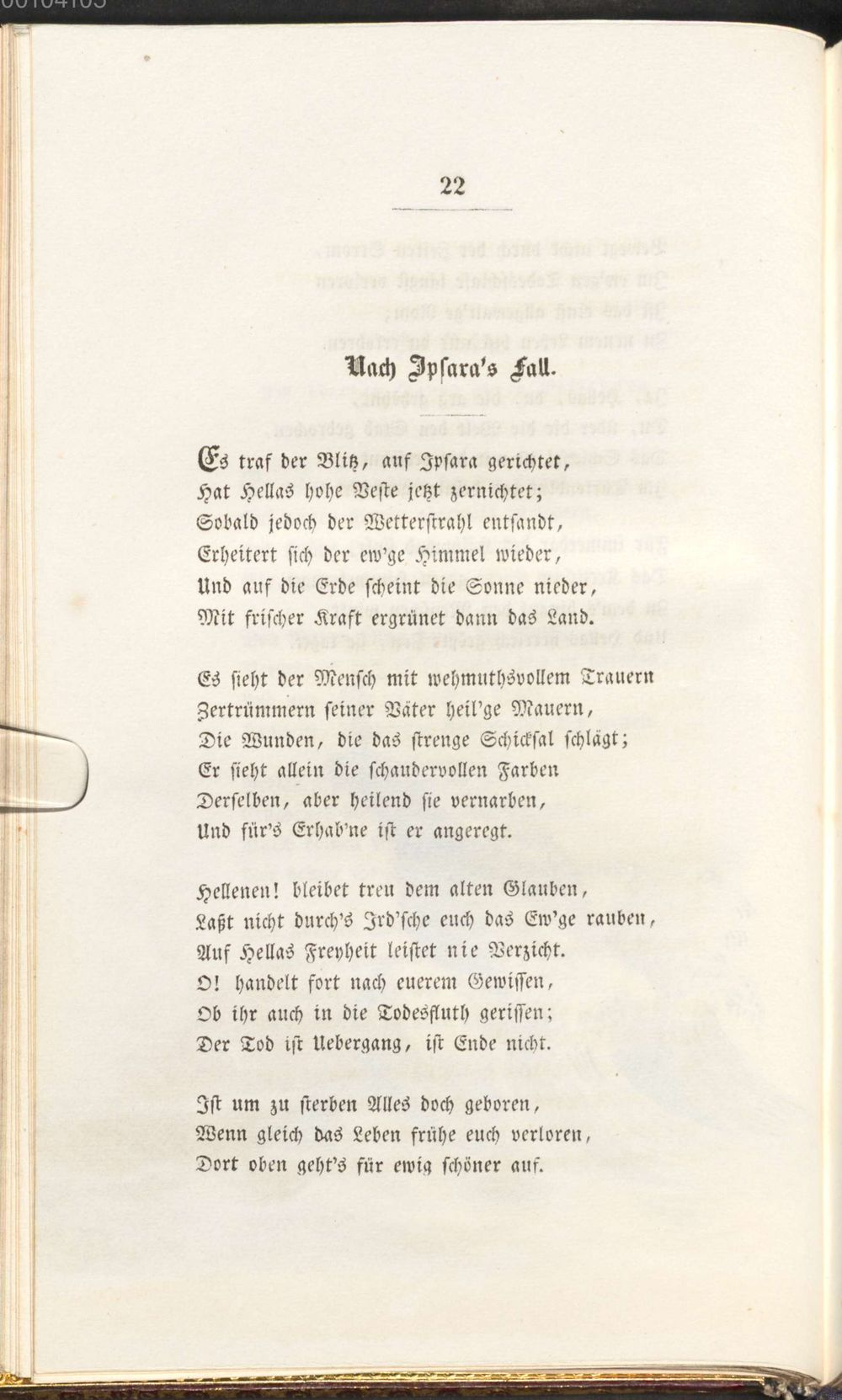 22

Nach Ipsara's Fall.

Es traf der Blitz, auf Ipsara gerichtet,
Hat Hellas hohe Veste jetzt zernichtet;
Sobald jedoch der Wetterstrahl entsandt,
Erheitert sich der ew'ge Himmel wieder,
Und auf die Erde scheint die Sonne nieder,
Mit frischer Kraft ergrünet dann das Land.

Es sieht der Mensch mit wehmuthsvollem Trauern
Zertrümmern seiner Väter heil'ge Mauern,
Die Wunden, die das strenge Schicksal schlägt;
Er sieht allein die schaudervollen Farben
Derselben, aber heilend sie vernarben,
Und für's Erhab'ne ist er angeregt.

Hellenen! bleibet treu dem alten Glauben,
Laßt nicht durch's Ird'sche euch das Ew'ge rauben,
Auf Hellas Freyheit leistet nie Verzicht.
O! handelt fort nach euerem Gewissen,
Ob ihr auch in die Todesfluth gerissen;
Der Tod ist Uebergang, ist Ende nicht.

Ist um zu sterben Alles doch geboren,
Wenn gleich das Leben frühe euch verloren,
Dort oben geht's für ewig schöner auf.